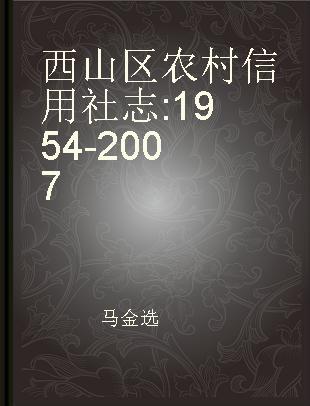 西山区农村信用社志:1954-2007

马金选